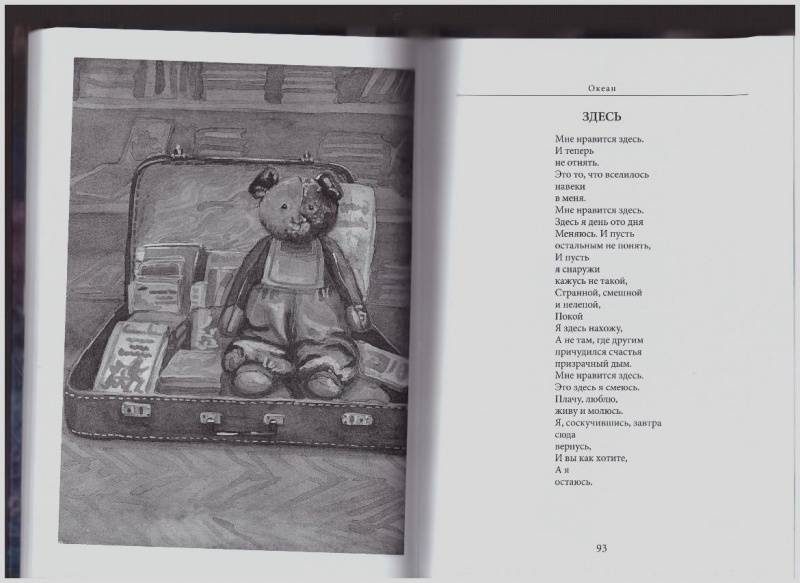 Океан

ЗДЕСЬ

Мне нравится здесь.
И теперь
не отнять.
Это то, что вселилось
навеки
в меня.
Мне нравится здесь.
Здесь я день ото дня
Меняюсь. И пусть
остальным не понять,
И пусть
я снаружи
кажусь не такой,
Странной, смешной
и нелепой,
Покой
Я здесь нахожу,
А не там, где другим
причудился счастья
призрачный дым.
Мне нравится здесь.
Это здесь я смеюсь.
Плачу, люблю,
живу и молюсь.
Я, соскучившись, завтра
сюда
вернусь,
И вы как хотите,
А я
остаюсь.

93